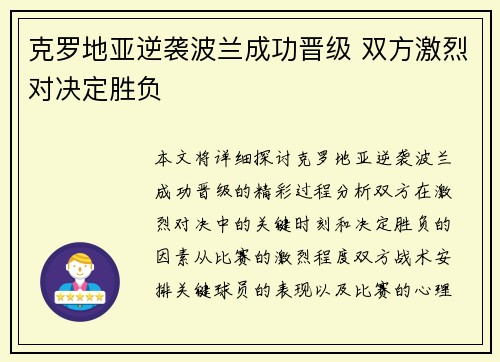 克罗地亚逆袭波兰成功晋级 双方激烈对决定胜负

本文将详细探讨克罗地亚逆袭波兰成功晋级的精彩过程分析双方在激烈对决中的关键时刻和决定胜负的因素从比赛的激烈程度双方战术安排关键球员的表现以及比赛的心理